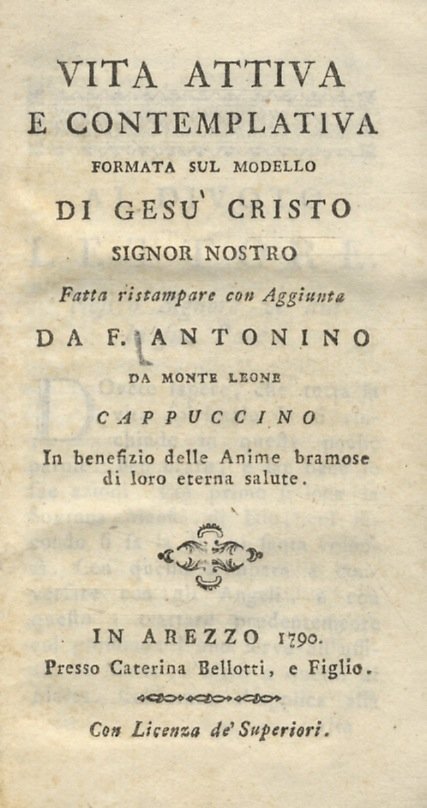 VITA ATTIVA
E CONTEMPLATIVA
FORMATA SUL MODELLO
DI GESU' CRISTO
SIGNOR NOSTRO
Fatta ristampare con Aggiunta
DA F. ANTONINO
DA MONTE LEONE
CAPPUCCINO
In benefizio delle Anime bramose di loro eterna salute.

IN AREZZO 1790.
Presso Caterina Bellotti, e Figlio.

Con Licenza de' Superiori.